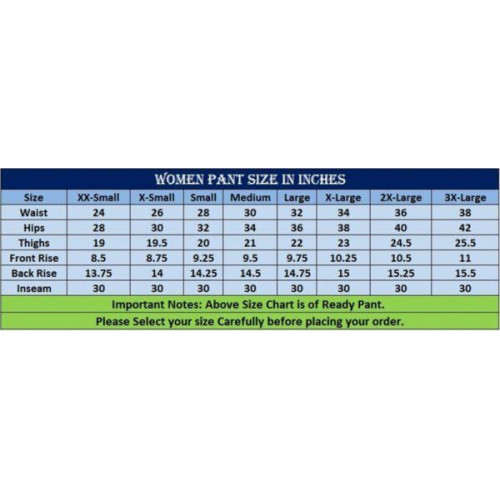 WOMEN PANT SIZE IN INCHES

| Size | XX-Small | X-Small | Small | Medium | Large | X-Large | 2X-Large | 3X-Large |
|---|---|---|---|---|---|---|---|---|
| Waist | 24 | 26 | 28 | 30 | 32 | 34 | 36 | 38 |
| Hips | 28 | 30 | 32 | 34 | 36 | 38 | 40 | 42 |
| Thighs | 19 | 19.5 | 20 | 21 | 22 | 23 | 24.5 | 25.5 |
| Front Rise | 8.5 | 8.75 | 9.25 | 9.5 | 9.75 | 10.25 | 10.5 | 11 |
| Back Rise | 13.75 | 14 | 14.25 | 14.5 | 14.75 | 15 | 15.25 | 15.5 |
| Inseam | 30 | 30 | 30 | 30 | 30 | 30 | 30 | 30 |

Important Notes: Above Size Chart is of Ready Pant.

Please Select your size Carefully before placing your order.